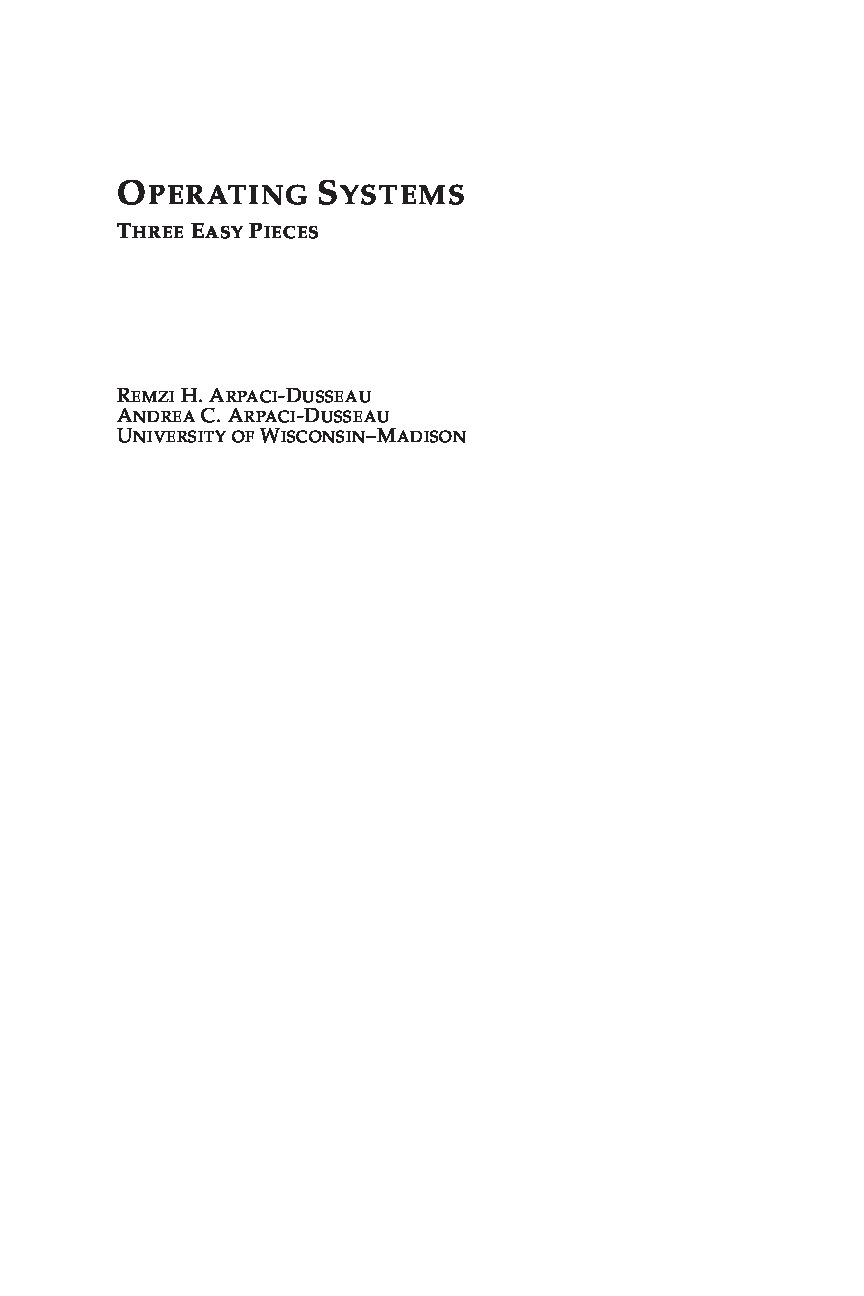 OPERATING SYSTEMS
THREE EASY PIECES

REMZI H. ARPACI-DUSSEAU
ANDREA C. ARPACI-DUSSEAU
UNIVERSITY OF WISCONSIN–MADISON